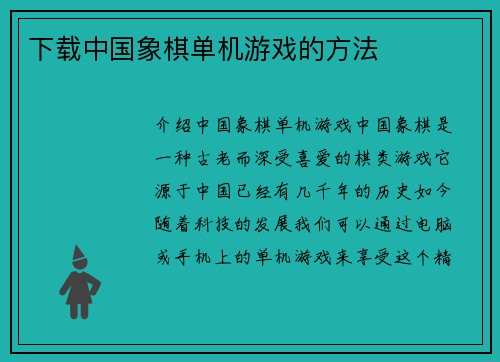 下载中国象棋单机游戏的方法

介绍中国象棋单机游戏中国象棋是一种古老而深受喜爱的棋类游戏它源于中国已经有几千年的历史如今随着科技的发展我们可以通过电脑或手机上的单机游戏来享受这个精